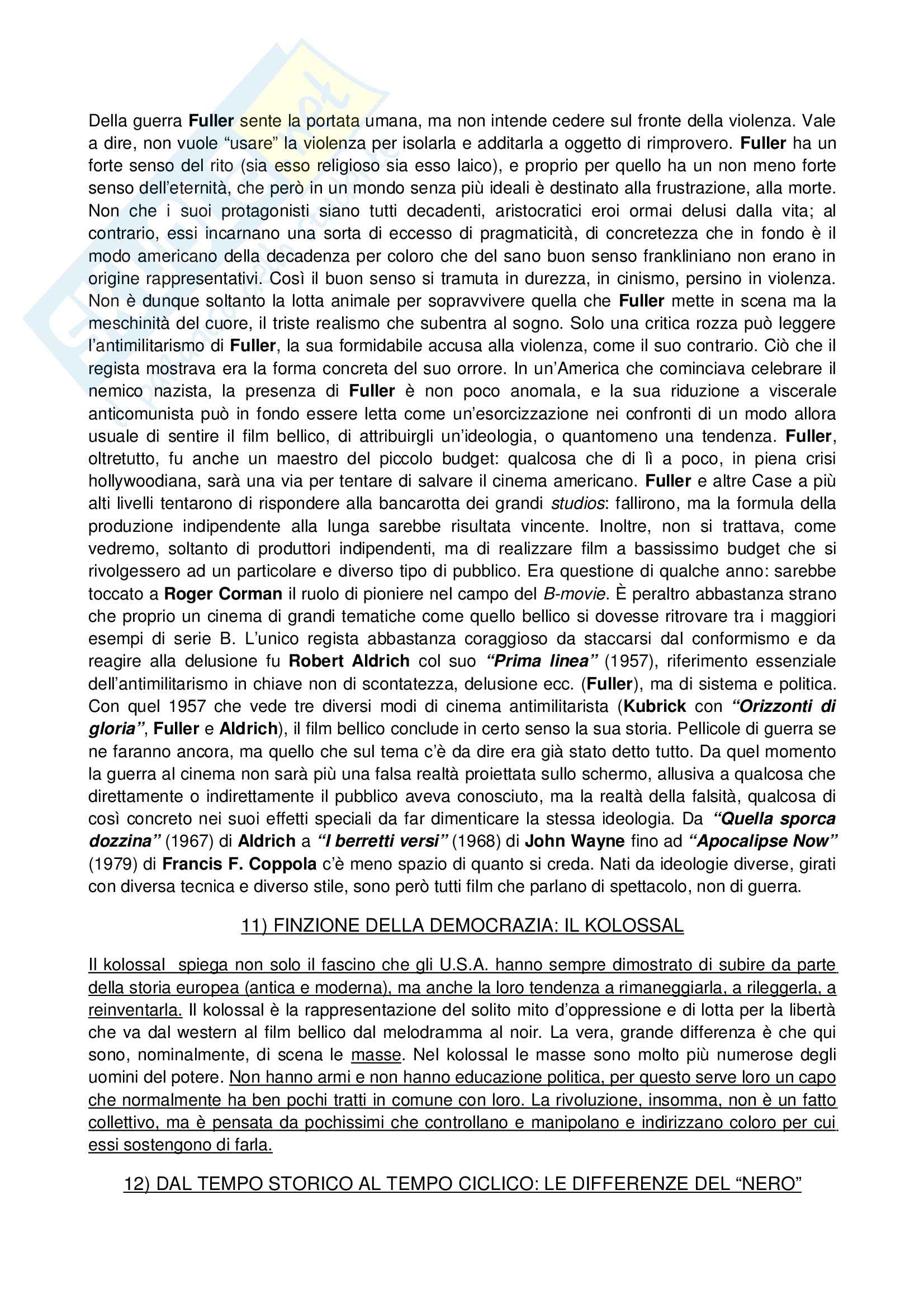 Della guerra Fuller sente la portata umana, ma non intende cedere sul fronte della violenza. Vale a dire, non vuole “usare” la violenza per isolarla e additarla a oggetto di rimprovero. Fuller ha un forte senso del rito (sia esso religioso sia esso laico), e proprio per quello ha un non meno forte senso dell’eternità, che però in un mondo senza più ideali è destinato alla frustrazione, alla morte. Non che i suoi protagonisti siano tutti decadenti, aristocratici eroi ormai delusi dalla vita; al contrario, essi incarnano una sorta di eccesso di pragmaticità, di concretezza che in fondo è il modo americano della decadenza per coloro che del sano buon senso frankliniano non erano in origine rappresentativi. Così il buon senso si tramuta in durezza, in cinismo, persino in violenza. Non è dunque soltanto la lotta animale per sopravvivere quella che Fuller mette in scena ma la meschinità del cuore, il triste realismo che subentra al sogno. Solo una critica rozza può leggere l’antimilitarismo di Fuller, la sua formidabile accusa alla violenza, come il suo contrario. Ciò che il regista mostrava era la forma concreta del suo orrore. In un’America che cominciava celebrare il nemico nazista, la presenza di Fuller è non poco anomala, e la sua riduzione a viscerale anticomunista può in fondo essere letta come un’esorcizzazione nei confronti di un modo allora usuale di sentire il film bellico, di attribuirgli un’ideologia, o quantomeno una tendenza. Fuller, oltretutto, fu anche un maestro del piccolo budget: qualcosa che di lì a poco, in piena crisi hollywoodiana, sarà una via per tentare di salvare il cinema americano. Fuller e altre Case a più alti livelli tentarono di rispondere alla bancarotta dei grandi studios: fallirono, ma la formula della produzione indipendente alla lunga sarebbe risultata vincente. Inoltre, non si trattava, come vedremo, soltanto di produttori indipendenti, ma di realizzare film a bassissimo budget che si rivolgessero ad un particolare e diverso tipo di pubblico. Era questione di qualche anno: sarebbe toccato a Roger Corman il ruolo di pioniere nel campo del B-movie. È peraltro abbastanza strano che proprio un cinema di grandi tematiche come quello bellico si dovesse ritrovare tra i maggiori esempi di serie B. L’unico regista abbastanza coraggioso da staccarsi dal conformismo e da reagire alla delusione fu Robert Aldrich col suo “Prima linea” (1957), riferimento essenziale dell’antimilitarismo in chiave non di scontatezza, delusione ecc. (Fuller), ma di sistema e politica. Con quel 1957 che vede tre diversi modi di cinema antimilitarista (Kubrick con “Orizzonti di gloria”, Fuller e Aldrich), il film bellico conclude in certo senso la sua storia. Pellicole di guerra se ne faranno ancora, ma quello che sul tema c’è da dire era già stato detto tutto. Da quel momento la guerra al cinema non sarà più una falsa realtà proiettata sullo schermo, allusiva a qualcosa che direttamente o indirettamente il pubblico aveva conosciuto, ma la realtà della falsità, qualcosa di così concreto nei suoi effetti speciali da far dimenticare la stessa ideologia. Da “Quella sporca dozzina” (1967) di Aldrich a “I berretti versi” (1968) di John Wayne fino ad “Apocalipse Now” (1979) di Francis F. Coppola c’è meno spazio di quanto si creda. Nati da ideologie diverse, girati con diversa tecnica e diverso stile, sono però tutti film che parlano di spettacolo, non di guerra.

11) FINZIONE DELLA DEMOCRAZIA: IL KOLOSSAL

Il kolossal spiega non solo il fascino che gli U.S.A. hanno sempre dimostrato di subire da parte della storia europea (antica e moderna), ma anche la loro tendenza a rimaneggiarla, a rileggerla, a reinventarla. Il kolossal è la rappresentazione del solito mito d’oppressione e di lotta per la libertà che va dal western al film bellico dal melodramma al noir. La vera, grande differenza è che qui sono, nominalmente, di scena le masse. Nel kolossal le masse sono molto più numerose degli uomini del potere. Non hanno armi e non hanno educazione politica, per questo serve loro un capo che normalmente ha ben pochi tratti in comune con loro. La rivoluzione, insomma, non è un fatto collettivo, ma è pensata da pochissimi che controllano e manipolano e indirizzano coloro per cui essi sostengono di farla.

12) DAL TEMPO STORICO AL TEMPO CICLICO: LE DIFFERENZE DEL “NERO”